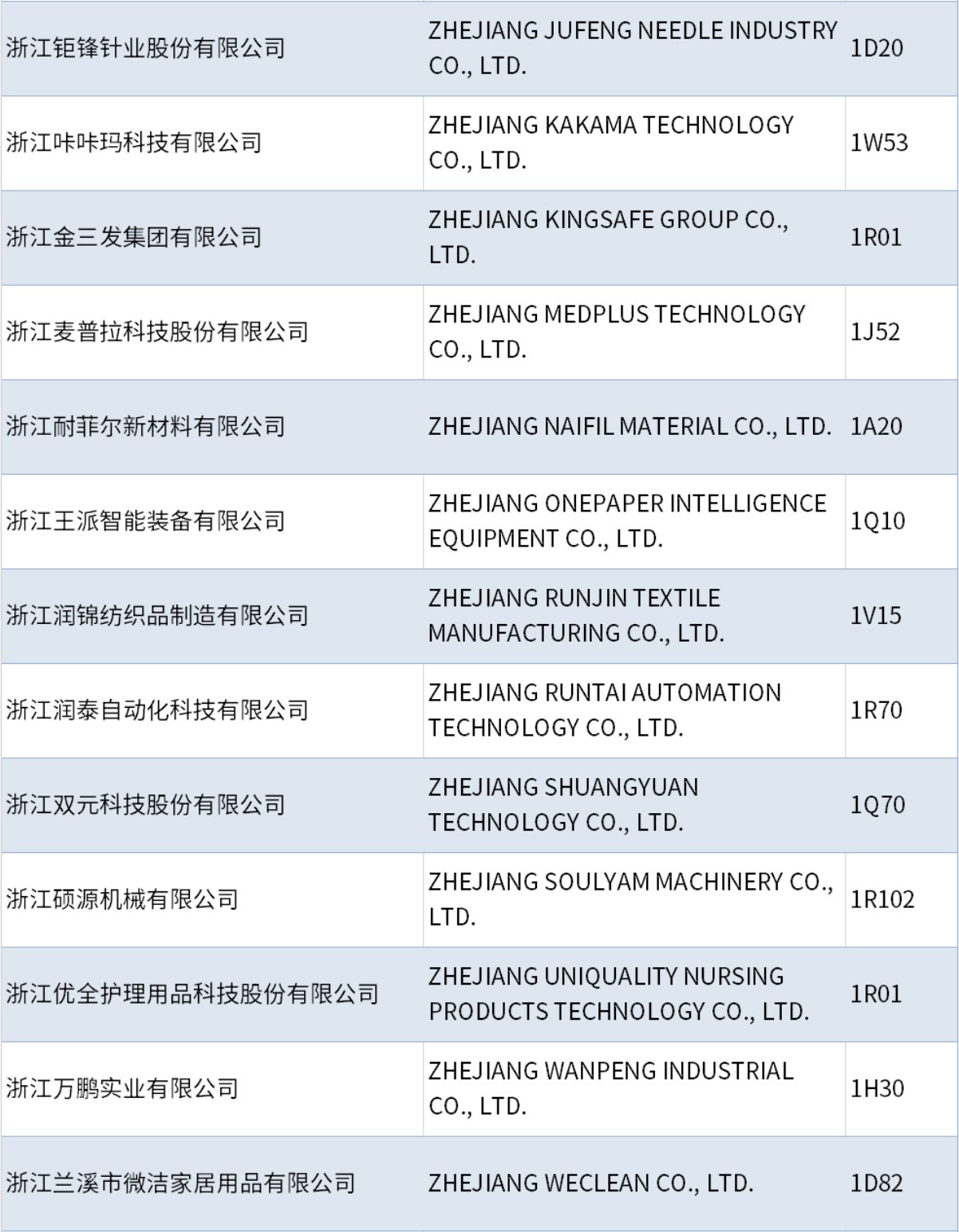 | 浙江钜锋针业股份有限公司 | ZHEJIANG JUFENG NEEDLE INDUSTRY CO., LTD. | 1D20 |
|---|---|---|
| 浙江咔咔玛科技有限公司 | ZHEJIANG KAKAMA TECHNOLOGY CO., LTD. | 1W53 |
| 浙江金三发集团有限公司 | ZHEJIANG KINGSAFE GROUP CO., LTD. | 1R01 |
| 浙江麦普拉科技股份有限公司 | ZHEJIANG MEDPLUS TECHNOLOGY CO., LTD. | 1J52 |
| 浙江耐菲尔新材料有限公司 | ZHEJIANG NAIFIL MATERIAL CO., LTD. | 1A20 |
| 浙江王派智能装备有限公司 | ZHEJIANG ONEPAPER INTELLIGENCE EQUIPMENT CO., LTD. | 1Q10 |
| 浙江润锦纺织品制造有限公司 | ZHEJIANG RUNJIN TEXTILE MANUFACTURING CO., LTD. | 1V15 |
| 浙江润泰自动化科技有限公司 | ZHEJIANG RUNTAI AUTOMATION TECHNOLOGY CO., LTD. | 1R70 |
| 浙江双元科技股份有限公司 | ZHEJIANG SHUANGYUAN TECHNOLOGY CO., LTD. | 1Q70 |
| 浙江硕源机械有限公司 | ZHEJIANG SOULYAM MACHINERY CO., LTD. | 1R102 |
| 浙江优全护理用品科技股份有限公司 | ZHEJIANG UNIQUALITY NURSING PRODUCTS TECHNOLOGY CO., LTD. | 1R01 |
| 浙江万鹏实业有限公司 | ZHEJIANG WANPENG INDUSTRIAL CO., LTD. | 1H30 |
| 浙江兰溪市微洁家居用品有限公司 | ZHEJIANG WECLEAN CO., LTD. | 1D82 |